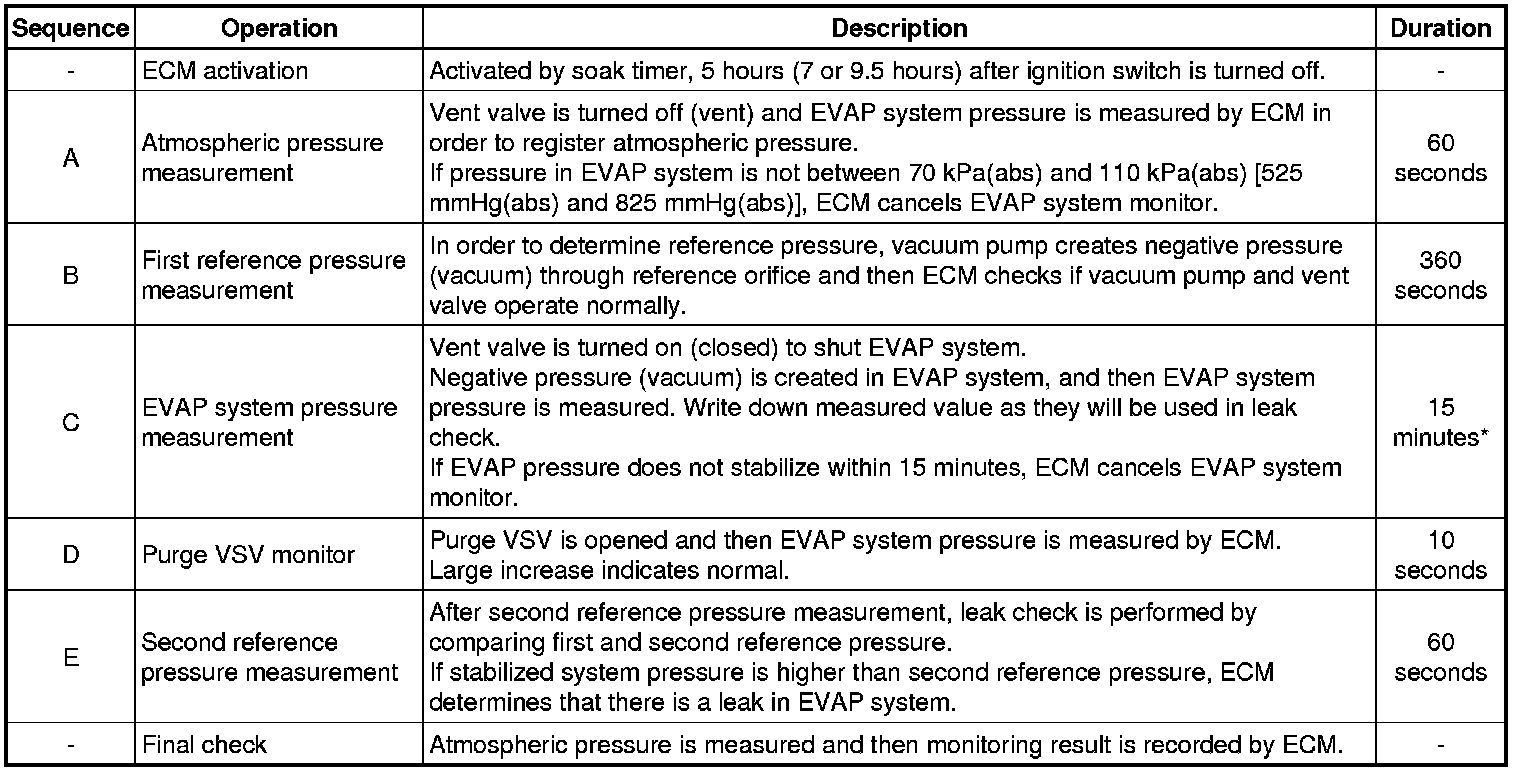 | Sequence | Operation | Description | Duration |
|---|---|---|---|
| - | ECM activation | Activated by soak timer, 5 hours (7 or 9.5 hours) after ignition switch is turned off. | - |
| A | Atmospheric pressure measurement | Vent valve is turned off (vent) and EVAP system pressure is measured by ECM in order to register atmospheric pressure. If pressure in EVAP system is not between 70 kPa(abs) and 110 kPa(abs) [525 mmHg(abs) and 825 mmHg(abs)], ECM cancels EVAP system monitor. | 60 seconds |
| B | First reference pressure measurement | In order to determine reference pressure, vacuum pump creates negative pressure (vacuum) through reference orifice and then ECM checks if vacuum pump and vent valve operate normally. | 360 seconds |
| C | EVAP system pressure measurement | Vent valve is turned on (closed) to shut EVAP system. Negative pressure (vacuum) is created in EVAP system, and then EVAP system pressure is measured. Write down measured value as they will be used in leak check. If EVAP pressure does not stabilize within 15 minutes, ECM cancels EVAP system monitor. | 15 minutes* |
| D | Purge VSV monitor | Purge VSV is opened and then EVAP system pressure is measured by ECM. Large increase indicates normal. | 10 seconds |
| E | Second reference pressure measurement | After second reference pressure measurement, leak check is performed by comparing first and second reference pressure. If stabilized system pressure is higher than second reference pressure, ECM determines that there is a leak in EVAP system. | 60 seconds |
| - | Final check | Atmospheric pressure is measured and then monitoring result is recorded by ECM. | - |